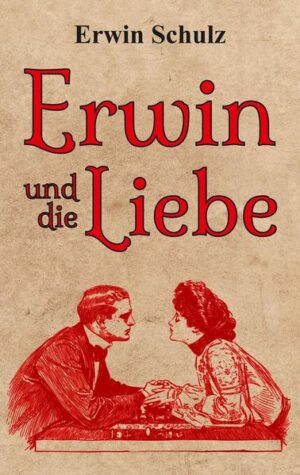 Erwin Schulz

Erwin
und die Liebe